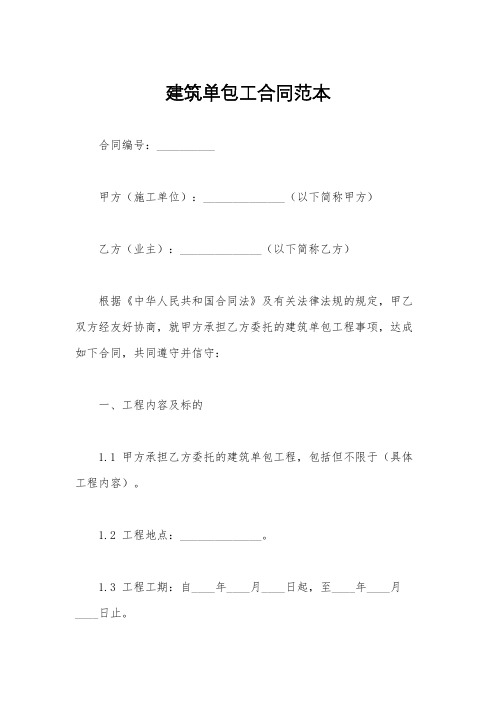 建筑单包工合同范本

合同编号：__________

甲方（施工单位）：______________（以下简称甲方）

乙方（业主）：______________（以下简称乙方）

根据《中华人民共和国合同法》及有关法律法规的规定，甲乙双方经友好协商，就甲方承担乙方委托的建筑单包工程事项，达成如下合同，共同遵守并信守：

一、工程内容及标的

1.1 甲方承担乙方委托的建筑单包工程，包括但不限于（具体工程内容）。

1.2 工程地点：______________。

1.3 工程工期：自____年____月____日起，至____年____月____日止。